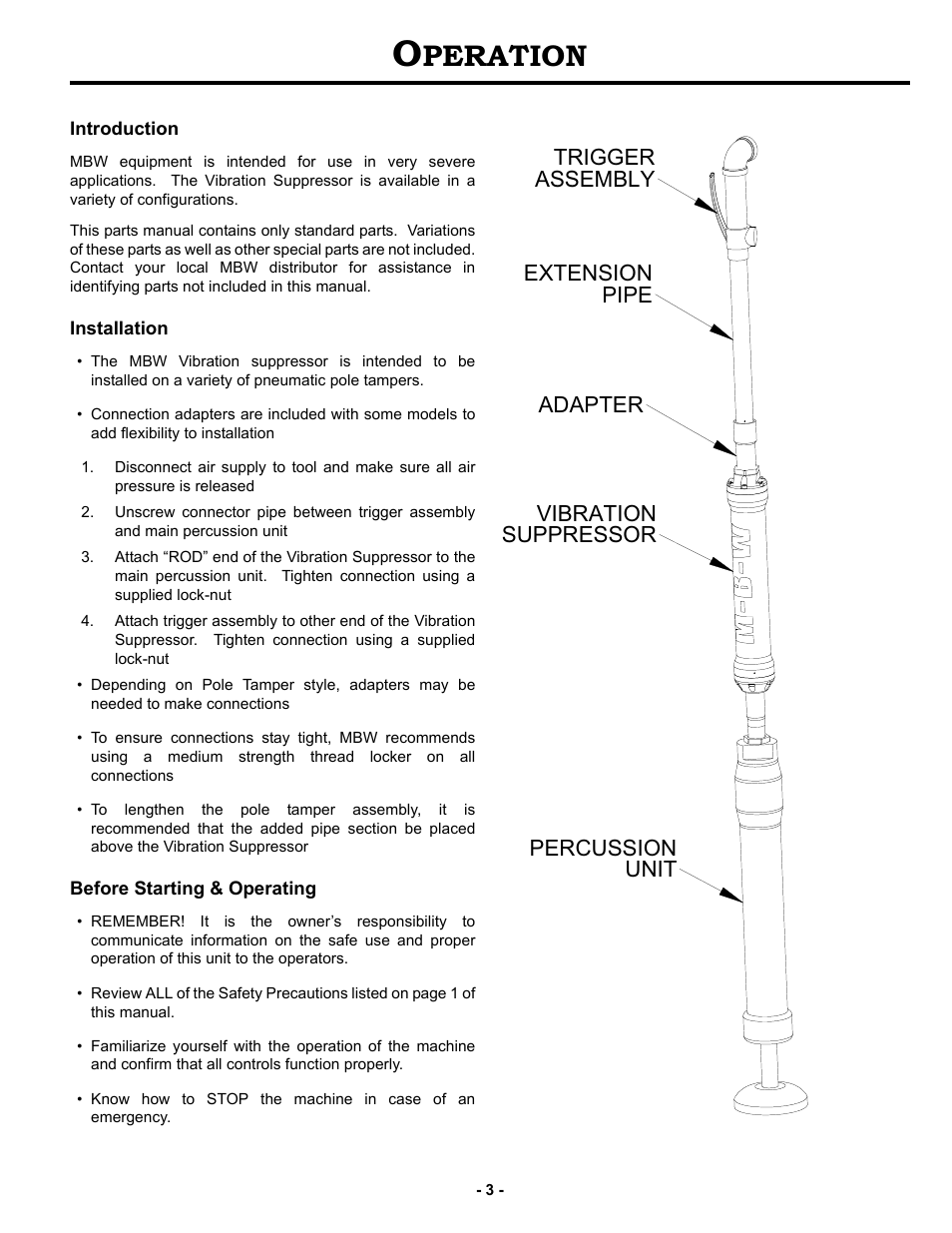 OPERATION

Introduction

MBW equipment is intended for use in very severe applications. The Vibration Suppressor is available in a variety of configurations.

This parts manual contains only standard parts. Variations of these parts as well as other special parts are not included. Contact your local MBW distributor for assistance in identifying parts not included in this manual.

Installation

• The MBW Vibration suppressor is intended to be installed on a variety of pneumatic pole tampers.

• Connection adapters are included with some models to add flexibility to installation

1. Disconnect air supply to tool and make sure all air pressure is released

2. Unscrew connector pipe between trigger assembly and main percussion unit

3. Attach “ROD” end of the Vibration Suppressor to the main percussion unit. Tighten connection using a supplied lock-nut

4. Attach trigger assembly to other end of the Vibration Suppressor. Tighten connection using a supplied lock-nut

• Depending on Pole Tamper style, adapters may be needed to make connections

• To ensure connections stay tight, MBW recommends using a medium strength thread locker on all connections

• To lengthen the pole tamper assembly, it is recommended that the added pipe section be placed above the Vibration Suppressor

Before Starting & Operating

• REMEMBER! It is the owner’s responsibility to communicate information on the safe use and proper operation of this unit to the operators.

• Review ALL of the Safety Precautions listed on page 1 of this manual.

• Familiarize yourself with the operation of the machine and confirm that all controls function properly.

• Know how to STOP the machine in case of an emergency.

TRIGGER ASSEMBLY

EXTENSION PIPE

ADAPTER

VIBRATION SUPPRESSOR

M-B-W

PERCUSSION UNIT

- 3 -